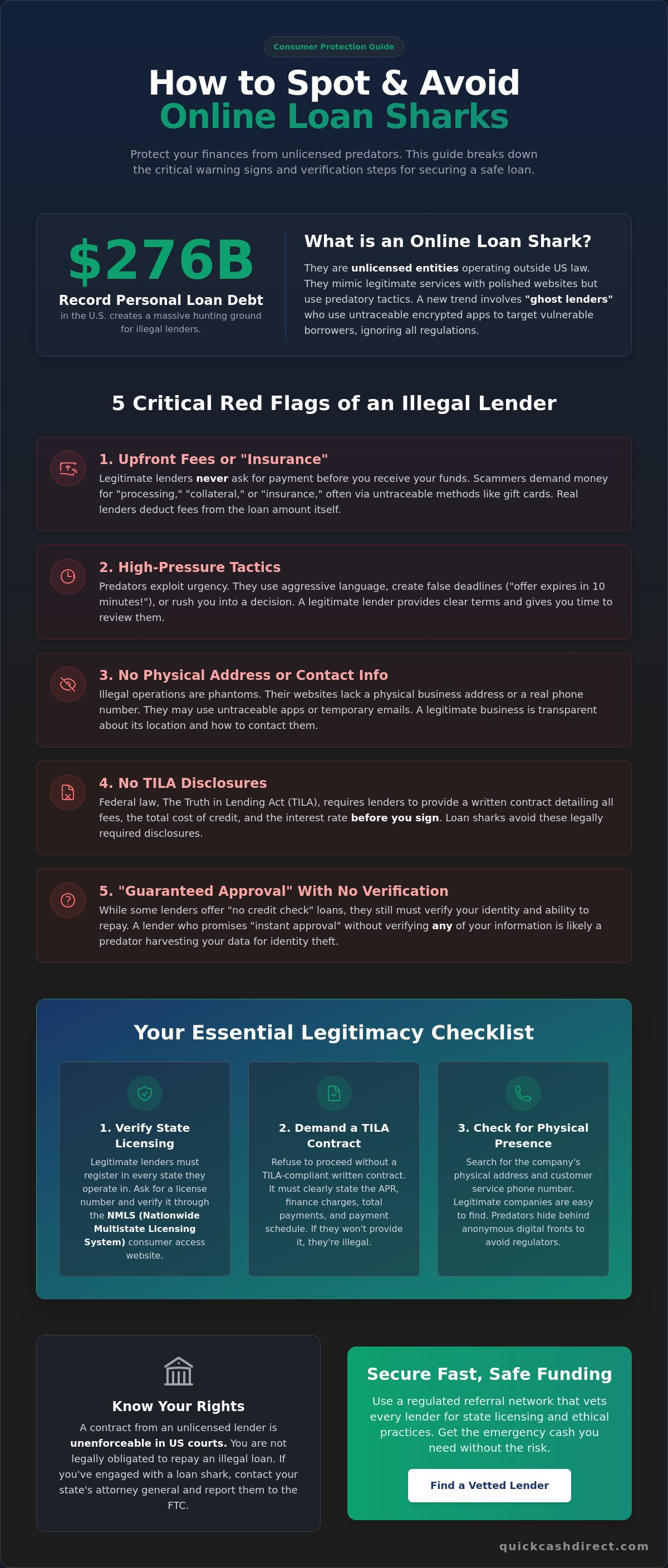 Consumer Protection Guide

How to Spot & Avoid Online Loan Sharks

Protect your finances from unlicensed predators. This guide breaks down the critical warning signs and verification steps for securing a safe loan.

$276B

Record Personal Loan Debt

in the U.S. creates a massive hunting ground for illegal lenders.

What is an Online Loan Shark?

They are unlicensed entities operating outside US law. They mimic legitimate services with polished websites but use predatory tactics. A new trend involves "ghost lenders" who use untraceable encrypted apps to target vulnerable borrowers, ignoring all regulations.

5 Critical Red Flags of an Illegal Lender

1. Upfront Fees or "Insurance"

Legitimate lenders never ask for payment before you receive your funds. Scammers demand money for "processing," "collateral," or "insurance," often via untraceable methods like gift cards. Real lenders deduct fees from the loan amount itself.

2. High-Pressure Tactics

Predators exploit urgency. They use aggressive language, create false deadlines ("offer expires in 10 minutes!"), or rush you into a decision. A legitimate lender provides clear terms and gives you time to review them.

3. No Physical Address or Contact Info

Illegal operations are phantoms. Their websites lack a physical business address or a real phone number. They may use untraceable apps or temporary emails. A legitimate business is transparent about its location and how to contact them.

4. No TILA Disclosures

Federal law, The Truth in Lending Act (TILA), requires lenders to provide a written contract detailing all fees, the total cost of credit, and the interest rate before you sign. Loan sharks avoid these legally required disclosures.

5. "Guaranteed Approval" With No Verification

While some lenders offer "no credit check" loans, they still must verify your identity and ability to repay. A lender who promises "instant approval" without verifying any of your information is likely a predator harvesting your data for identity theft.

Your Essential Legitimacy Checklist

1. Verify State Licensing

Legitimate lenders must register in every state they operate in. Ask for a license number and verify it through the NMLS (Nationwide Multistate Licensing System) consumer access website.

2. Demand a TILA Contract

Refuse to proceed without a TILA-compliant written contract. It must clearly state the APR, finance charges, total payments, and payment schedule. If they won't provide it, they're illegal.

3. Check for Physical Presence

Search for the company's physical address and customer service phone number. Legitimate companies are easy to find. Predators hide behind anonymous digital fronts to avoid regulators.

Know Your Rights

A contract from an unlicensed lender is unenforceable in US courts. You are not legally obligated to repay an illegal loan. If you've engaged with a loan shark, contact your state's attorney general and report them to the FTC.

Secure Fast, Safe Funding

Use a regulated referral network that vets every lender for state licensing and ethical practices. Get the emergency cash you need without the risk.

Find a Vetted Lender

quickcashdirect.com